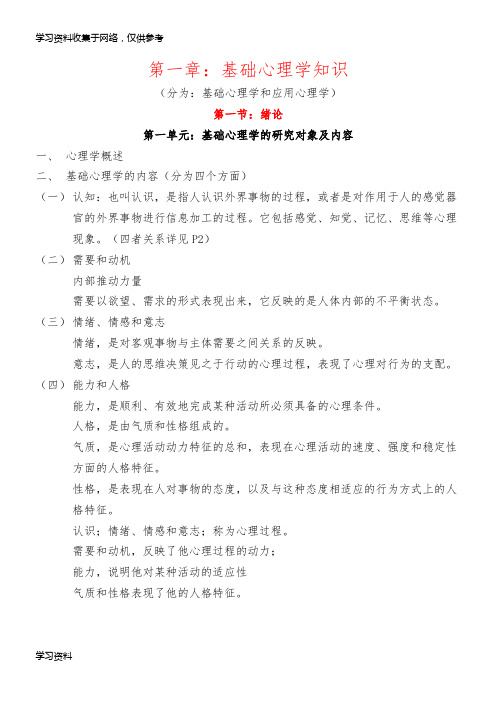 学习资料收集于网络，仅供参考

第一章：基础心理学知识

（分为：基础心理学和应用心理学）

第一节：绪论

第一单元：基础心理学的研究对象及内容

一、 心理学概述

二、 基础心理学的内容（分为四个方面）

（一）认知：也叫认识，是指人认识外界事物的过程，或者是对作用于人的感觉器官的外界事物进行信息加工的过程。它包括感觉、知觉、记忆、思维等心理现象。（四者关系详见P2）

（二）需要和动机

内部推动力量

需要以欲望、需求的形式表现出来，它反映的是人体内部的不平衡状态。

（三）情绪、情感和意志

情绪，是对客观事物与主体需要之间关系的反映。

意志，是人的思维决策见之于行动的心理过程，表现了心理对行为的支配。

（四）能力和人格

能力，是顺利、有效地完成某种活动所必须具备的心理条件。

人格，是由气质和性格组成的。

气质，是心理活动动力特征的总和，表现在心理活动的速度、强度和稳定性方面的人格特征。

性格，是表现在人对事物的态度，以及与这种态度相适应的行为方式上的人格特征。

认识；情绪、情感和意志；称为心理过程。

需要和动机，反映了他心理过程的动力；

能力，说明他对某种活动的适应性

气质和性格表现了他的人格特征。

学习资料